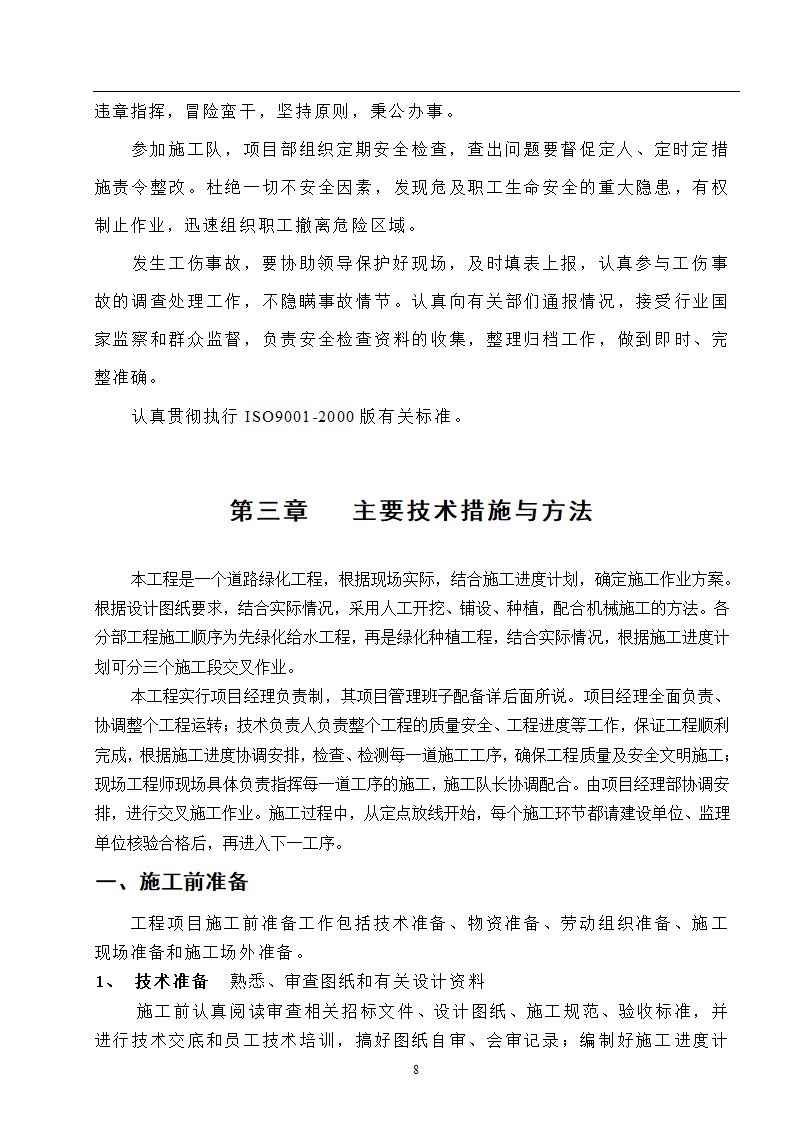 违章指挥，冒险蛮干，坚持原则，秉公办事。

参加施工队，项目部组织定期安全检查，查出问题要督促定人、定时定措施责令整改。杜绝一切不安全因素，发现危及职工生命安全的重大隐患，有权制止作业，迅速组织职工撤离危险区域。

发生工伤事故，要协助领导保护好现场，及时填表上报，认真参与工伤事故的调查处理工作，不隐瞒事故情节。认真向有关部们通报情况，接受行业国家监察和群众监督，负责安全检查资料的收集，整理归档工作，做到即时、完整准确。

认真贯彻执行 ISO9001-2000 版有关标准。

第三章　　主要技术措施与方法

本工程是一个道路绿化工程，根据现场实际，结合施工进度计划，确定施工作业方案。根据设计图纸要求，结合实际情况，采用人工开挖、铺设、种植，配合机械施工的方法。各分部工程施工顺序为先绿化给水工程，再是绿化种植工程，结合实际情况，根据施工进度计划可分三个施工段交叉作业。

本工程实行项目经理负责制，其项目管理班子配备详后面所说。项目经理全面负责、协调整个工程运转；技术负责人负责整个工程的质量安全、工程进度等工作，保证工程顺利完成，根据施工进度协调安排，检查、检测每一道施工工序，确保工程质量及安全文明施工；现场工程师现场具体负责指挥每一道工序的施工，施工队长协调配合。由项目经理部协调安排，进行交叉施工作业。施工过程中，从定点放线开始，每个施工环节都请建设单位、监理单位核验合格后，再进入下一工序。

一、施工前准备

工程项目施工前准备工作包括技术准备、物资准备、劳动组织准备、施工现场准备和施工场外准备。

1、　技术准备　熟悉、审查图纸和有关设计资料

施工前认真阅读审查相关招标文件、设计图纸、施工规范、验收标准，并进行技术交底和员工技术培训，搞好图纸自审、会审记录；编制好施工进度计

8